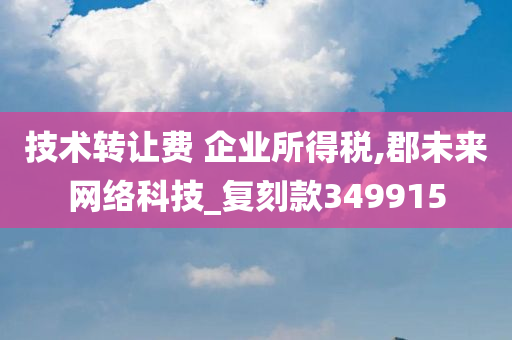 技术转让费 企业所得税,郡未来网络科技_复刻款349915